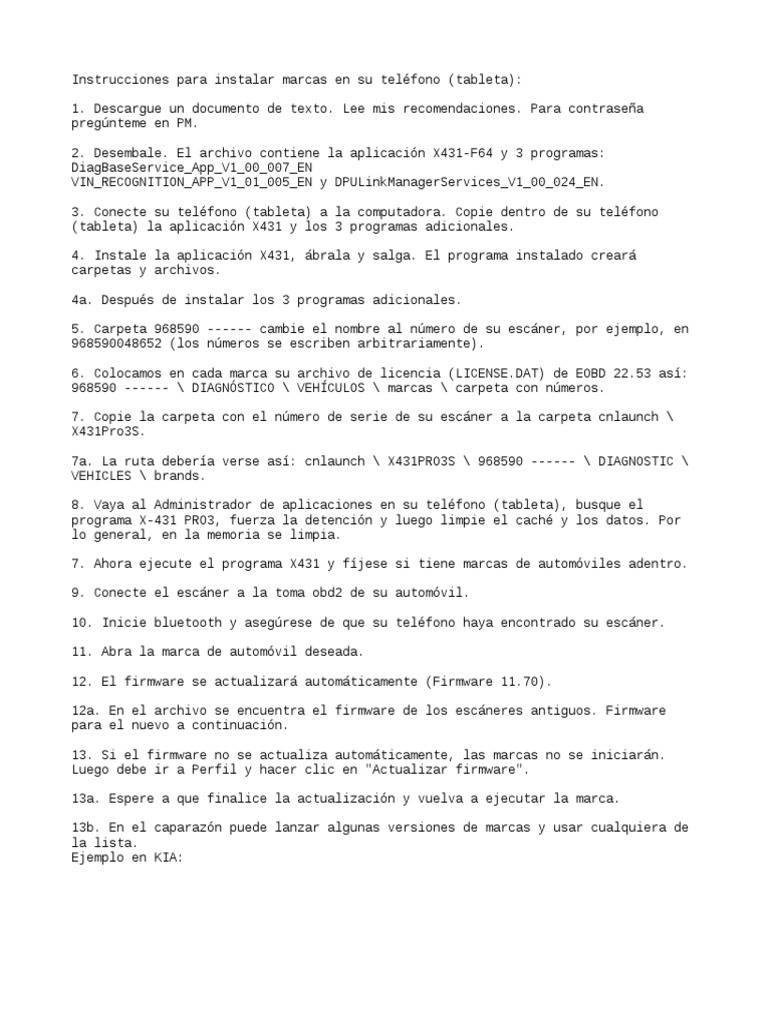 Instrucciones para instalar marcas en su teléfono (tableta):

1. Descargue un documento de texto. Lee mis recomendaciones. Para contraseña pregúnteme en PM.

2. Desembale. El archivo contiene la aplicación X431-F64 y 3 programas: DiagBaseService_App_V1_00_007_EN VIN_RECOGNITION_APP_V1_01_005_EN y DPULinkManagerServices_V1_00_024_EN.

3. Conecte su teléfono (tableta) a la computadora. Copie dentro de su teléfono (tableta) la aplicación X431 y los 3 programas adicionales.

4. Instale la aplicación X431, ábrala y salga. El programa instalado creará carpetas y archivos.

4a. Después de instalar los 3 programas adicionales.

5. Carpeta 968590 ------ cambie el nombre al número de su escáner, por ejemplo, en 968590048652 (los números se escriben arbitrariamente).

6. Colocamos en cada marca su archivo de licencia (LICENSE.DAT) de EOBD 22.53 así: 968590 ------ \ DIAGNÓSTICO \ VEHÍCULOS \ marcas \ carpeta con números.

7. Copie la carpeta con el número de serie de su escáner a la carpeta cnlaunch \ X431Pro3S.

7a. La ruta debería verse así: cnlaunch \ X431PRO3S \ 968590 ------ \ DIAGNOSTIC \ VEHICLES \ brands.

8. Vaya al Administrador de aplicaciones en su teléfono (tableta), busque el programa X-431 PRO3, fuerza la detención y luego limpie el caché y los datos. Por lo general, en la memoria se limpia.

7. Ahora ejecute el programa X431 y fíjese si tiene marcas de automóviles adentro.

9. Conecte el escáner a la toma obd2 de su automóvil.

10. Inicie bluetooth y asegúrese de que su teléfono haya encontrado su escáner.

11. Abra la marca de automóvil deseada.

12. El firmware se actualizará automáticamente (Firmware 11.70).

12a. En el archivo se encuentra el firmware de los escáneres antiguos. Firmware para el nuevo a continuación.

13. Si el firmware no se actualiza automáticamente, las marcas no se iniciarán. Luego debe ir a Perfil y hacer clic en "Actualizar firmware".

13a. Espere a que finalice la actualización y vuelva a ejecutar la marca.

13b. En el caparazón puede lanzar algunas versiones de marcas y usar cualquiera de la lista.
Ejemplo en KIA: